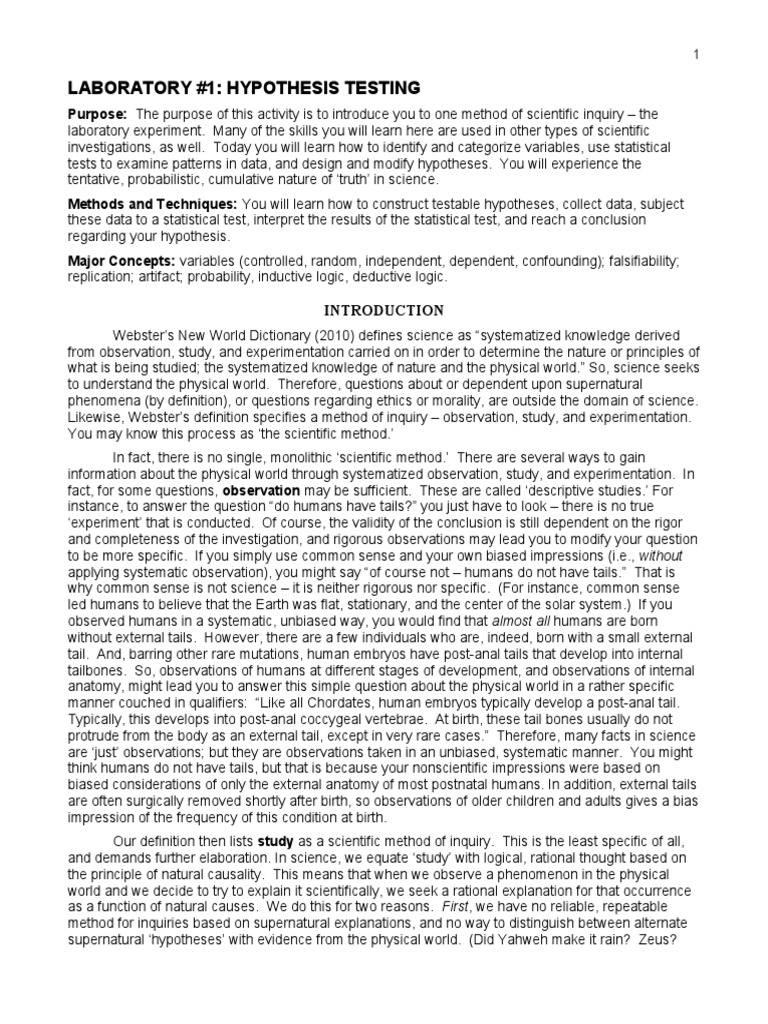 1

LABORATORY #1: HYPOTHESIS TESTING

Purpose: The purpose of this activity is to introduce you to one method of scientific inquiry – the laboratory experiment. Many of the skills you will learn here are used in other types of scientific investigations, as well. Today you will learn how to identify and categorize variables, use statistical tests to examine patterns in data, and design and modify hypotheses. You will experience the tentative, probabilistic, cumulative nature of 'truth' in science.

Methods and Techniques: You will learn how to construct testable hypotheses, collect data, subject these data to a statistical test, interpret the results of the statistical test, and reach a conclusion regarding your hypothesis.

Major Concepts: variables (controlled, random, independent, dependent, confounding); falsifiability; replication; artifact; probability, inductive logic, deductive logic.

INTRODUCTION

Webster's New World Dictionary (2010) defines science as "systematized knowledge derived from observation, study, and experimentation carried on in order to determine the nature or principles of what is being studied; the systematized knowledge of nature and the physical world." So, science seeks to understand the physical world. Therefore, questions about or dependent upon supernatural phenomena (by definition), or questions regarding ethics or morality, are outside the domain of science. Likewise, Webster's definition specifies a method of inquiry – observation, study, and experimentation. You may know this process as 'the scientific method.'

In fact, there is no single, monolithic 'scientific method.' There are several ways to gain information about the physical world through systematized observation, study, and experimentation. In fact, for some questions, observation may be sufficient. These are called 'descriptive studies.' For instance, to answer the question "do humans have tails?" you just have to look – there is no true 'experiment' that is conducted. Of course, the validity of the conclusion is still dependent on the rigor and completeness of the investigation, and rigorous observations may lead you to modify your question to be more specific. If you simply use common sense and your own biased impressions (i.e., without applying systematic observation), you might say "of course not – humans do not have tails." That is why common sense is not science – it is neither rigorous nor specific. (For instance, common sense led humans to believe that the Earth was flat, stationary, and the center of the solar system.) If you observed humans in a systematic, unbiased way, you would find that almost all humans are born without external tails. However, there are a few individuals who are, indeed, born with a small external tail. And, barring other rare mutations, human embryos have post-anal tails that develop into internal tailbones. So, observations of humans at different stages of development, and observations of internal anatomy, might lead you to answer this simple question about the physical world in a rather specific manner couched in qualifiers: "Like all Chordates, human embryos typically develop a post-anal tail. Typically, this develops into post-anal coccygeal vertebrae. At birth, these tail bones usually do not protrude from the body as an external tail, except in very rare cases." Therefore, many facts in science are 'just' observations; but they are observations taken in an unbiased, systematic manner. You might think humans do not have tails, but that is because your nonscientific impressions were based on biased considerations of only the external anatomy of most postnatal humans. In addition, external tails are often surgically removed shortly after birth, so observations of older children and adults gives a bias impression of the frequency of this condition at birth.

Our definition then lists study as a scientific method of inquiry. This is the least specific of all, and demands further elaboration. In science, we equate 'study' with logical, rational thought based on the principle of natural causality. This means that when we observe a phenomenon in the physical world and we decide to try to explain it scientifically, we seek a rational explanation for that occurrence as a function of natural causes. We do this for two reasons. First, we have no reliable, repeatable method for inquiries based on supernatural explanations, and no way to distinguish between alternate supernatural 'hypotheses' with evidence from the physical world. (Did Yahweh make it rain? Zeus?